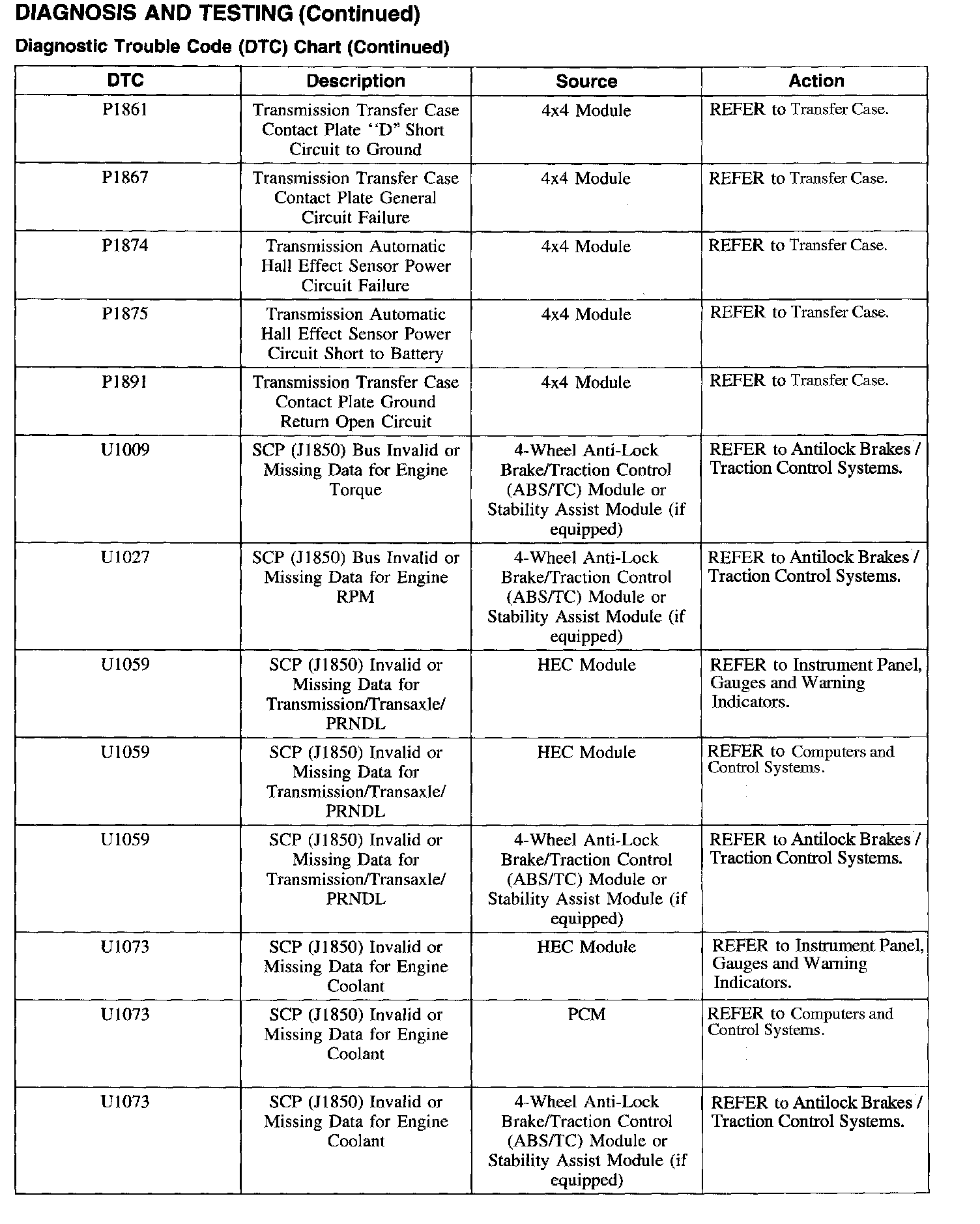 DIAGNOSIS AND TESTING (Continued)

Diagnostic Trouble Code (DTC) Chart (Continued)

| DTC | Description | Source | Action |
|---|---|---|---|
| P1861 | Transmission Transfer Case Contact Plate "D" Short Circuit to Ground | 4x4 Module | REFER to Transfer Case. |
| P1867 | Transmission Transfer Case Contact Plate General Circuit Failure | 4x4 Module | REFER to Transfer Case. |
| P1874 | Transmission Automatic Hall Effect Sensor Power Circuit Failure | 4x4 Module | REFER to Transfer Case. |
| P1875 | Transmission Automatic Hall Effect Sensor Power Circuit Short to Battery | 4x4 Module | REFER to Transfer Case. |
| P1891 | Transmission Transfer Case Contact Plate Ground Return Open Circuit | 4x4 Module | REFER to Transfer Case. |
| U1009 | SCP (J1850) Bus Invalid or Missing Data for Engine Torque | 4-Wheel Anti-Lock Brake/Traction Control (ABS/TC) Module or Stability Assist Module (if equipped) | REFER to Antilock Brakes / Traction Control Systems. |
| U1027 | SCP (J1850) Bus Invalid or Missing Data for Engine RPM | 4-Wheel Anti-Lock Brake/Traction Control (ABS/TC) Module or Stability Assist Module (if equipped) | REFER to Antilock Brakes / Traction Control Systems. |
| U1059 | SCP (J1850) Invalid or Missing Data for Transmission/Transaxle/ PRNDL | HEC Module | REFER to Instrument Panel, Gauges and Warning Indicators. |
| U1059 | SCP (J1850) Invalid or Missing Data for Transmission/Transaxle/ PRNDL | HEC Module | REFER to Computers and Control Systems. |
| U1059 | SCP (J1850) Invalid or Missing Data for Transmission/Transaxle/ PRNDL | 4-Wheel Anti-Lock Brake/Traction Control (ABS/TC) Module or Stability Assist Module (if equipped) | REFER to Antilock Brakes / Traction Control Systems. |
| U1073 | SCP (J1850) Invalid or Missing Data for Engine Coolant | HEC Module | REFER to Instrument Panel, Gauges and Warning Indicators. |
| U1073 | SCP (J1850) Invalid or Missing Data for Engine Coolant | PCM | REFER to Computers and Control Systems. |
| U1073 | SCP (J1850) Invalid or Missing Data for Engine Coolant | 4-Wheel Anti-Lock Brake/Traction Control (ABS/TC) Module or Stability Assist Module (if equipped) | REFER to Antilock Brakes / Traction Control Systems. |